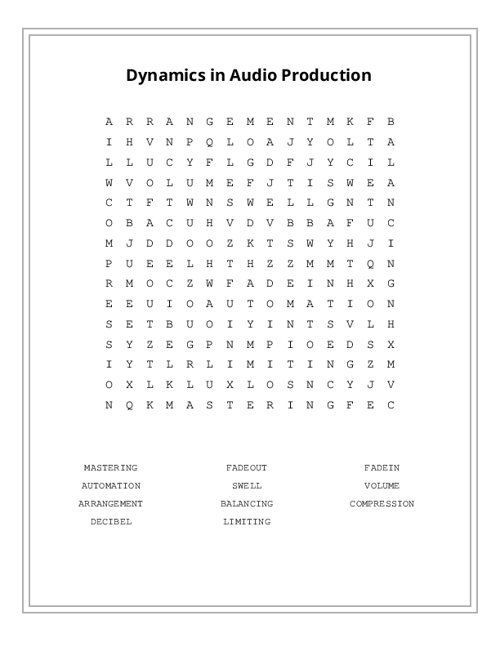 Dynamics in Audio Production

A R R A N G E M E N T M K F B
I H V N P Q L O A J Y O L T A
L L U C Y F L G D F J Y C I L
W V O L U M E F J T I S W E A
C T F T W N S W E L L G N T N
O B A C U H V D V B B A F U C
M J D D O O Z K T S W Y H J I
P U E E L H T H Z Z M M T Q N
R M O C Z W F A D E I N H X G
E E U I O A U T O M A T I O N
S E T B U O I Y I N T S V L H
S Y Z E G P N M P I O E D S X
I Y T L R L I M I T I N G Z M
O X L K L U X L O S N C Y J V
N Q K M A S T E R I N G F E C

MASTERING
AUTOMATION
ARRANGEMENT
DECIBEL

FADEOUT
SWELL
BALANCING
LIMITING

FADEIN
VOLUME
COMPRESSION